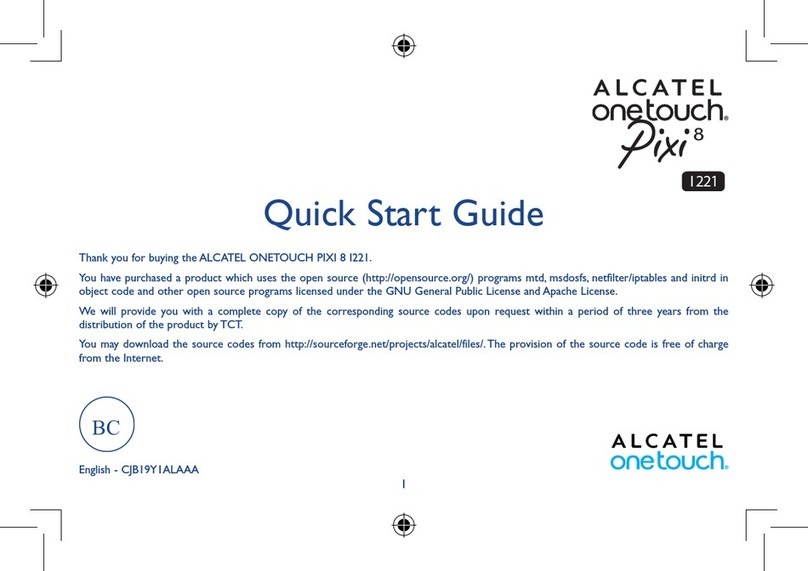 ALCATEL
onetouch.
Pixi 8
I221

Quick Start Guide

Thank you for buying the ALCATEL ONETOUCH PIXI 8 I221.

You have purchased a product which uses the open source (http://opensource.org/) programs mtd, msdosfs, netfilter/iptables and initrd in object code and other open source programs licensed under the GNU General Public License and Apache License.

We will provide you with a complete copy of the corresponding source codes upon request within a period of three years from the distribution of the product by TCT.

You may download the source codes from http://sourceforge.net/projects/alcatel/files/. The provision of the source code is free of charge from the Internet.

BC

English - CJB19Y1ALAAA

ALCATEL
onetouch.

1